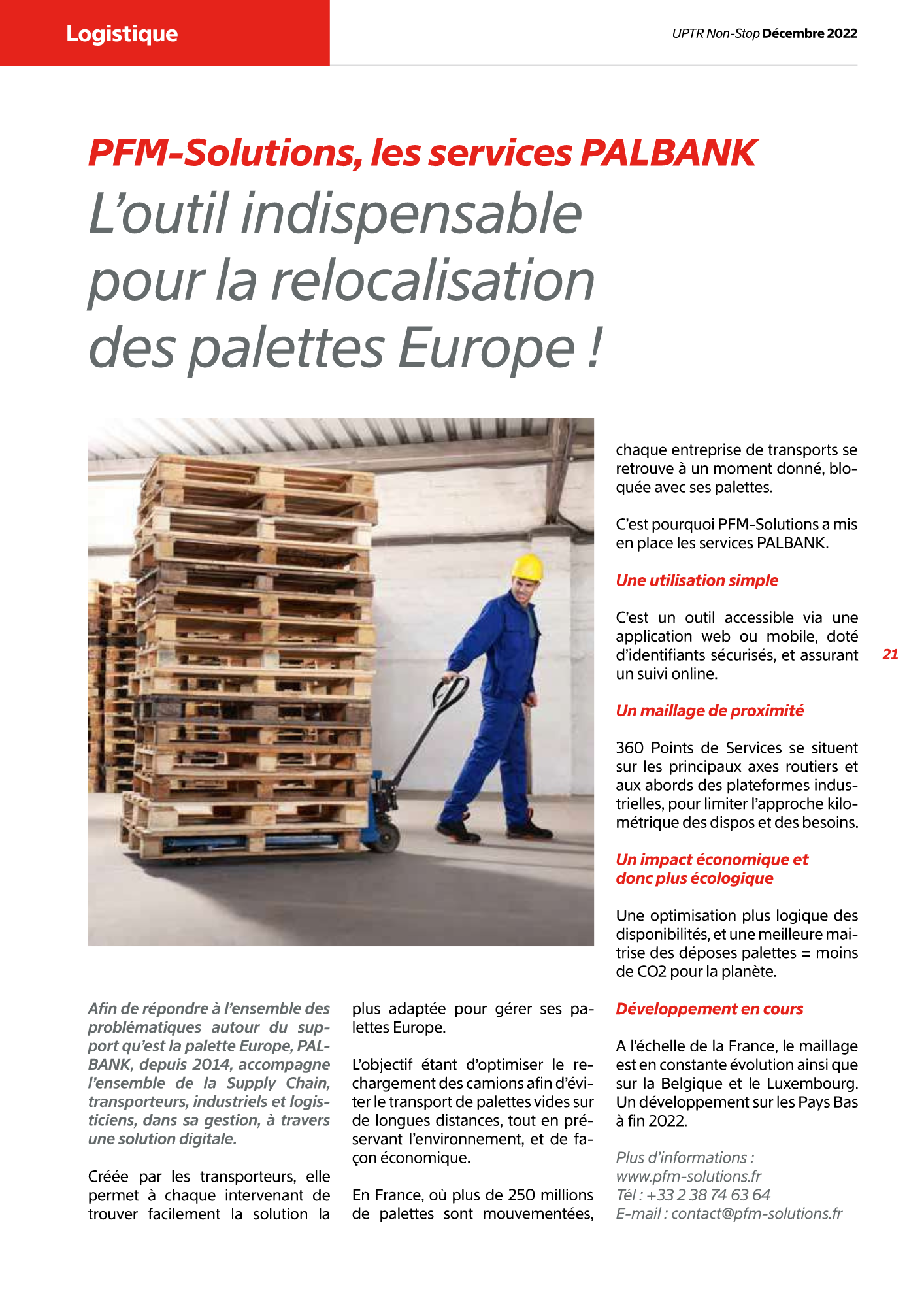 Logistique

UPTR Non-Stop Décembre 2022

PFM-Solutions, les services PALBANK

L'outil indispensable pour la relocalisation des palettes Europe !

Afin de répondre à l'ensemble des problématiques autour du support qu'est la palette Europe, PALBANK, depuis 2014, accompagne l'ensemble de la Supply Chain, transporteurs, industriels et logisticiens, dans sa gestion, à travers une solution digitale.

Créée par les transporteurs, elle permet à chaque intervenant de trouver facilement la solution la plus adaptée pour gérer ses palettes Europe.

L'objectif étant d'optimiser le rechargement des camions afin d'éviter le transport de palettes vides sur de longues distances, tout en préservant l'environnement, et de façon économique.

En France, où plus de 250 millions de palettes sont mouvementées, chaque entreprise de transports se retrouve à un moment donné, bloquée avec ses palettes.

C'est pourquoi PFM-Solutions a mis en place les services PALBANK.

Une utilisation simple

C'est un outil accessible via une application web ou mobile, doté d'identifiants sécurisés, et assurant un suivi online.

Un maillage de proximité

360 Points de Services se situent sur les principaux axes routiers et aux abords des plateformes industrielles, pour limiter l'approche kilométrique des dispos et des besoins.

Un impact économique et donc plus écologique

Une optimisation plus logique des disponibilités, et une meilleure maitrise des déposes palettes = moins de CO2 pour la planète.

Développement en cours

A l'échelle de la France, le maillage est en constante évolution ainsi que sur la Belgique et le Luxembourg. Un développement sur les Pays Bas à fin 2022.

Plus d'informations :
www.pfm-solutions.fr
Tél : +33 2 38 74 63 64
E-mail : contact@pfm-solutions.fr

21